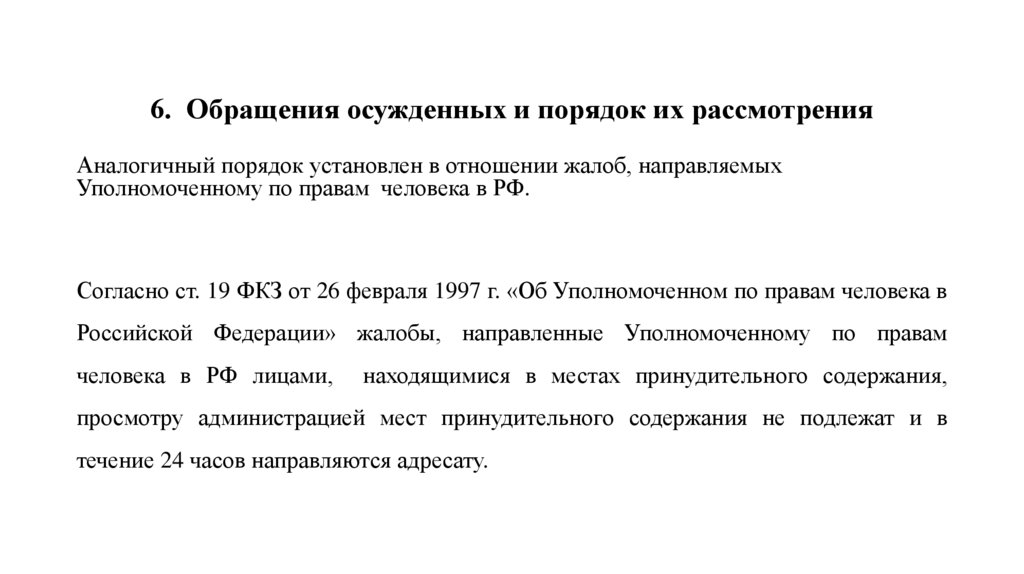 6. Обращения осужденных и порядок их рассмотрения

Аналогичный порядок установлен в отношении жалоб, направляемых Уполномоченному по правам человека в РФ.

Согласно ст. 19 ФКЗ от 26 февраля 1997 г. «Об Уполномоченном по правам человека в Российской Федерации» жалобы, направленные Уполномоченному по правам человека в РФ лицами, находящимися в местах принудительного содержания, просмотру администрацией мест принудительного содержания не подлежат и в течение 24 часов направляются адресату.